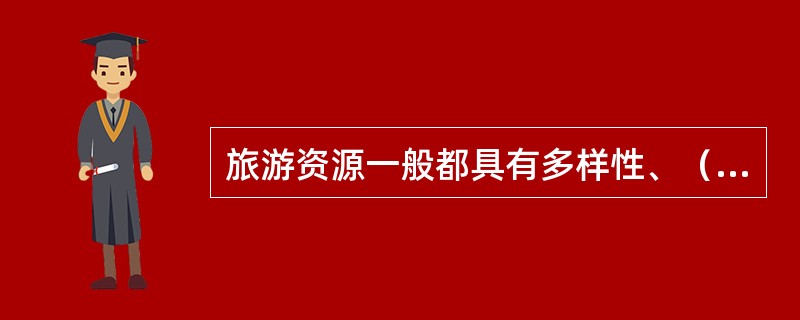 旅游资源一般都具有多样性、（...